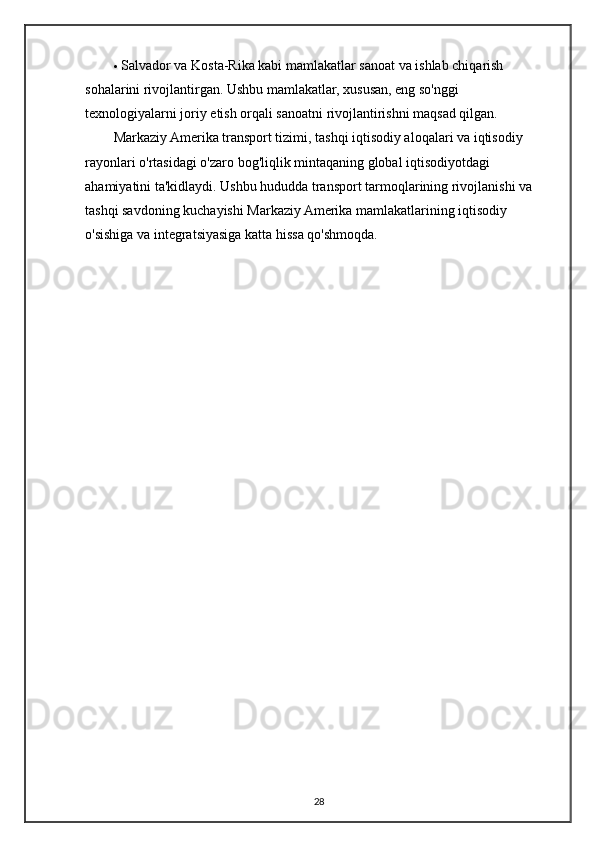 • Salvador va Kosta-Rika kabi mamlakatlar sanoat va ishlab chiqarish sohalarini rivojlantirgan. Ushbu mamlakatlar, xususan, eng so'nggi texnologiyalarni joriy etish orqali sanoatni rivojlantirishni maqsad qilgan.

Markaziy Amerika transport tizimi, tashqi iqtisodiy aloqalari va iqtisodiy rayonlari o'rtasidagi o'zaro bog'liqlik mintaqaning global iqtisodiyotdagi ahamiyatini ta'kidlaydi. Ushbu hududda transport tarmoqlarining rivojlanishi va tashqi savdoning kuchayishi Markaziy Amerika mamlakatlarining iqtisodiy o'sishiga va integratsiyasiga katta hissa qo'shmoqda.

28

Docx.uz